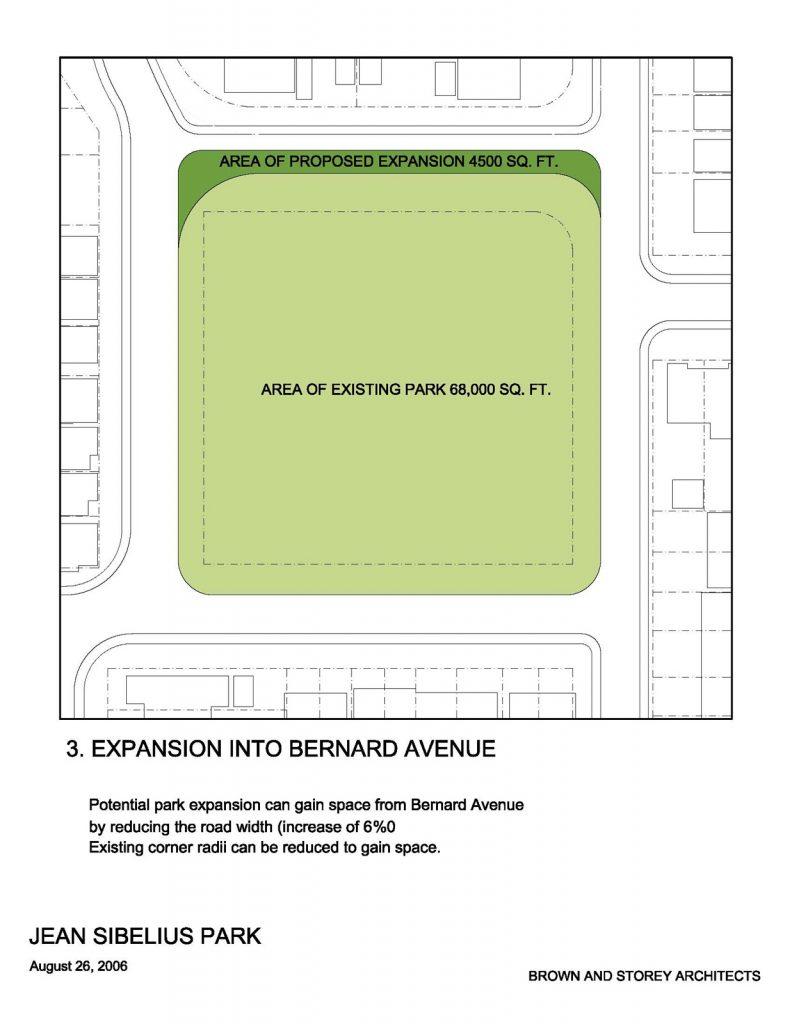 AREA OF PROPOSED EXPANSION 4500 SQ. FT.

AREA OF EXISTING PARK 68,000 SQ. FT.

3. EXPANSION INTO BERNARD AVENUE

Potential park expansion can gain space from Bernard Avenue by reducing the road width (increase of 6%0
Existing corner radii can be reduced to gain space.

JEAN SIBELIUS PARK

August 26, 2006

BROWN AND STOREY ARCHITECTS